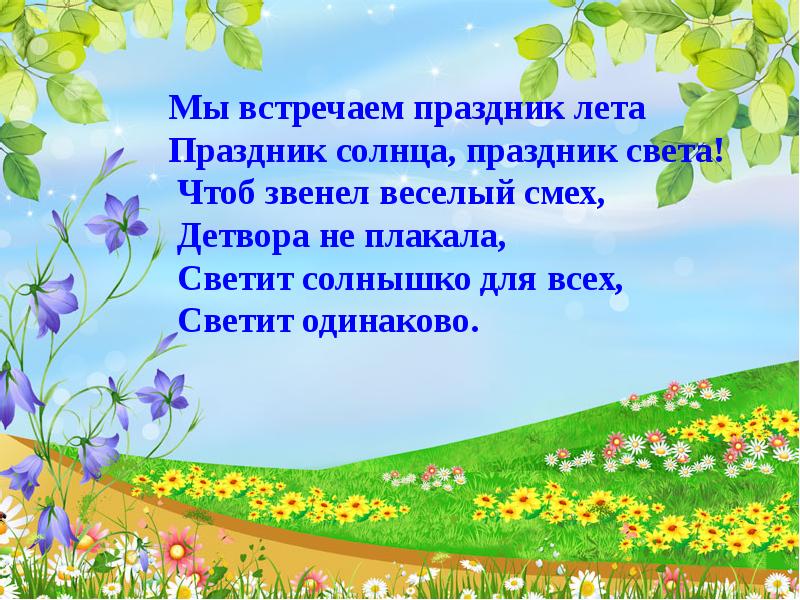 Мы встречаем праздник лета
Праздник солнца, праздник света!
Чтоб звенел веселый смех,
Детвора не плакала,
Светит солнышко для всех,
Светит одинаково.